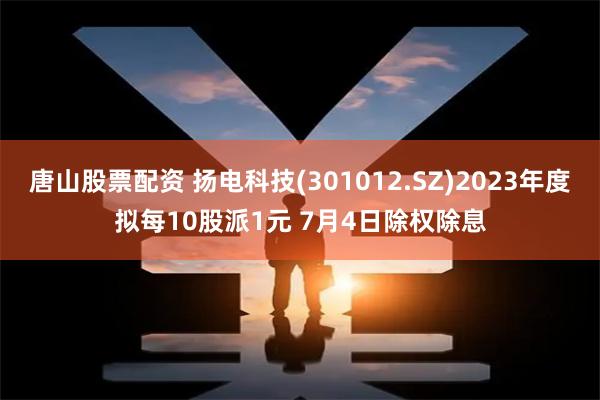 唐山股票配资 扬电科技(301012.SZ)2023年度拟每10股派1元 7月4日除权除息